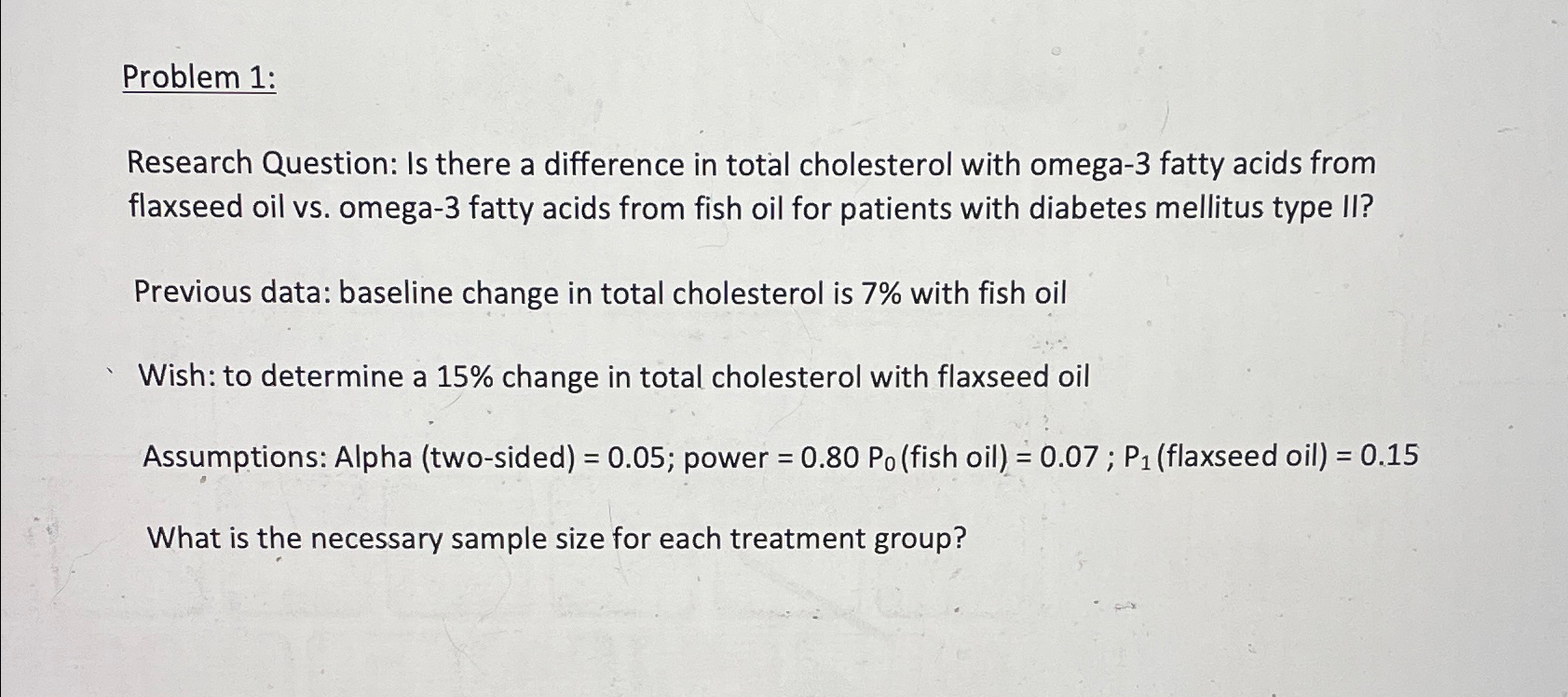 Problem 1:

Research Question: Is there a difference in total cholesterol with omega-3 fatty acids from flaxseed oil vs. omega-3 fatty acids from fish oil for patients with diabetes mellitus type II?

Previous data: baseline change in total cholesterol is 7% with fish oil

Wish: to determine a 15% change in total cholesterol with flaxseed oil

Assumptions: Alpha (two-sided) = 0.05; power = 0.80 $P_0$ (fish oil) = 0.07 ; $P_1$ (flaxseed oil) = 0.15

What is the necessary sample size for each treatment group?